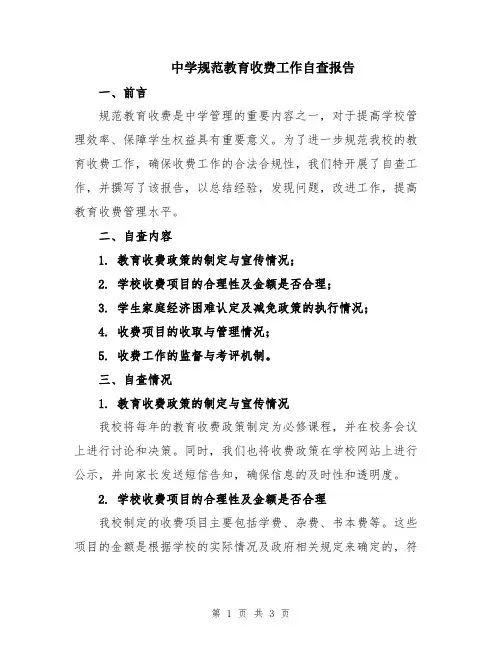 中学规范教育收费工作自查报告

一、前言

规范教育收费是中学管理的重要内容之一，对于提高学校管理效率、保障学生权益具有重要意义。为了进一步规范我校的教育收费工作，确保收费工作的合法合规性，我们特开展了自查工作，并撰写了该报告，以总结经验，发现问题，改进工作，提高教育收费管理水平。

二、自查内容

1. 教育收费政策的制定与宣传情况；

2. 学校收费项目的合理性及金额是否合理；

3. 学生家庭经济困难认定及减免政策的执行情况；

4. 收费项目的收取与管理情况；

5. 收费工作的监督与考评机制。

三、自查情况

1. 教育收费政策的制定与宣传情况

我校将每年的教育收费政策制定为必修课程，并在校务会议上进行讨论和决策。同时，我们也将收费政策在学校网站上进行公示，并向家长发送短信告知，确保信息的及时性和透明度。

2. 学校收费项目的合理性及金额是否合理

我校制定的收费项目主要包括学费、杂费、书本费等。这些项目的金额是根据学校的实际情况及政府相关规定来确定的，符

第 1 页 共 3 页